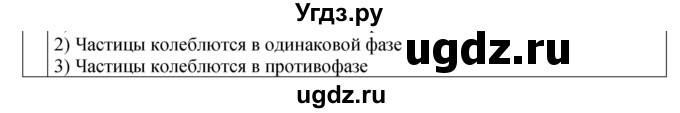 Угдз.ру

2) Частицы колеблются в одинаковой фазе
3) Частицы колеблются в противофазе

ugdz.ru

ugdz.ru